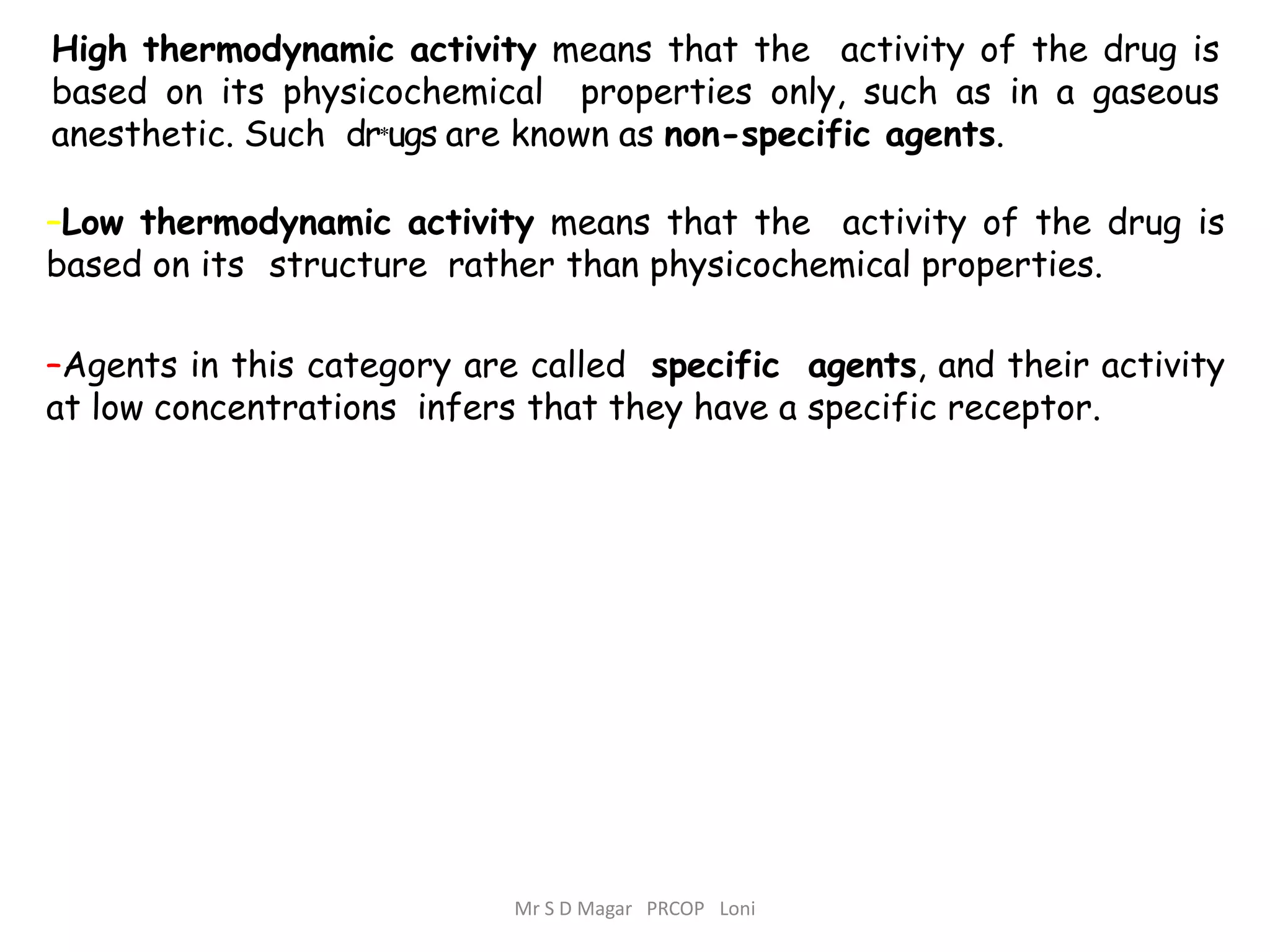 High thermodynamic activity means that the activity of the drug is based on its physicochemical properties only, such as in a gaseous anesthetic. Such dr*ugs are known as non-specific agents.

-Low thermodynamic activity means that the activity of the drug is based on its structure rather than physicochemical properties.

-Agents in this category are called specific agents, and their activity at low concentrations infers that they have a specific receptor.

Mr S D Magar PRCOP Loni